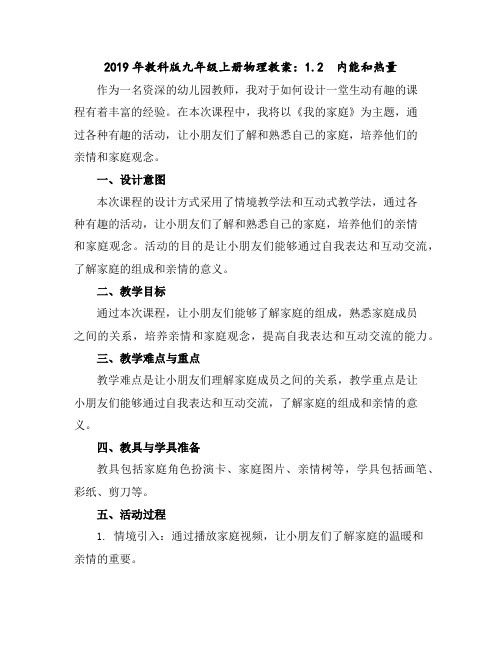 2019年教科版九年级上册物理教案：1.2　内能和热量

作为一名资深的幼儿园教师，我对于如何设计一堂生动有趣的课程有着丰富的经验。在本次课程中，我将以《我的家庭》为主题，通过各种有趣的活动，让小朋友们了解和熟悉自己的家庭，培养他们的亲情和家庭观念。

一、设计意图

本次课程的设计方式采用了情境教学法和互动式教学法，通过各种有趣的活动，让小朋友们了解和熟悉自己的家庭，培养他们的亲情和家庭观念。活动的目的是让小朋友们能够通过自我表达和互动交流，了解家庭的组成和亲情的意义。

二、教学目标

通过本次课程，让小朋友们能够了解家庭的组成，熟悉家庭成员之间的关系，培养亲情和家庭观念，提高自我表达和互动交流的能力。

三、教学难点与重点

教学难点是让小朋友们理解家庭成员之间的关系，教学重点是让小朋友们能够通过自我表达和互动交流，了解家庭的组成和亲情的意义。

四、教具与学具准备

教具包括家庭角色扮演卡、家庭图片、亲情树等，学具包括画笔、彩纸、剪刀等。

五、活动过程

1. 情境引入：通过播放家庭视频，让小朋友们了解家庭的温暖和亲情的重要。